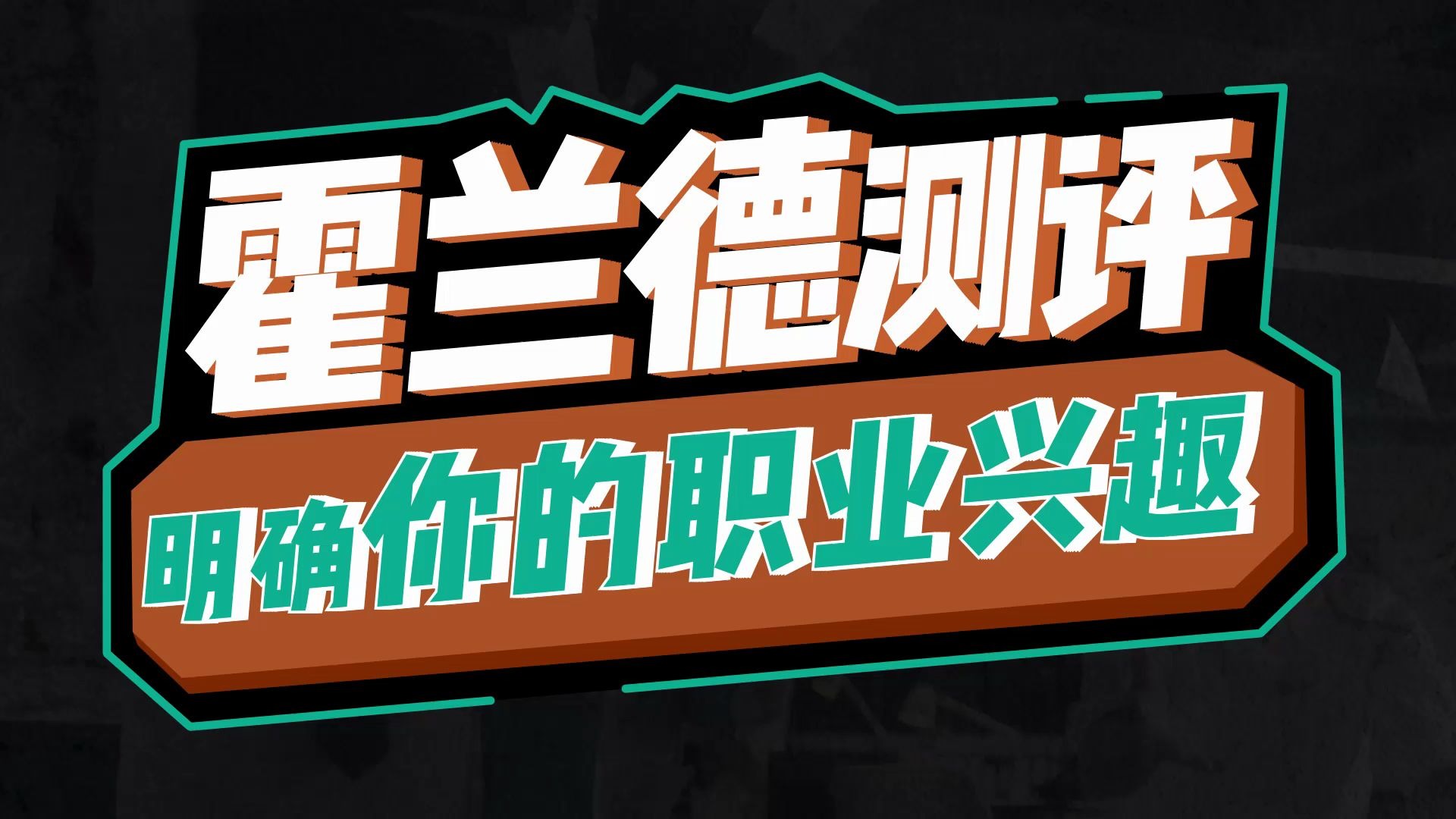 霍兰德测评

明确你的职业兴趣